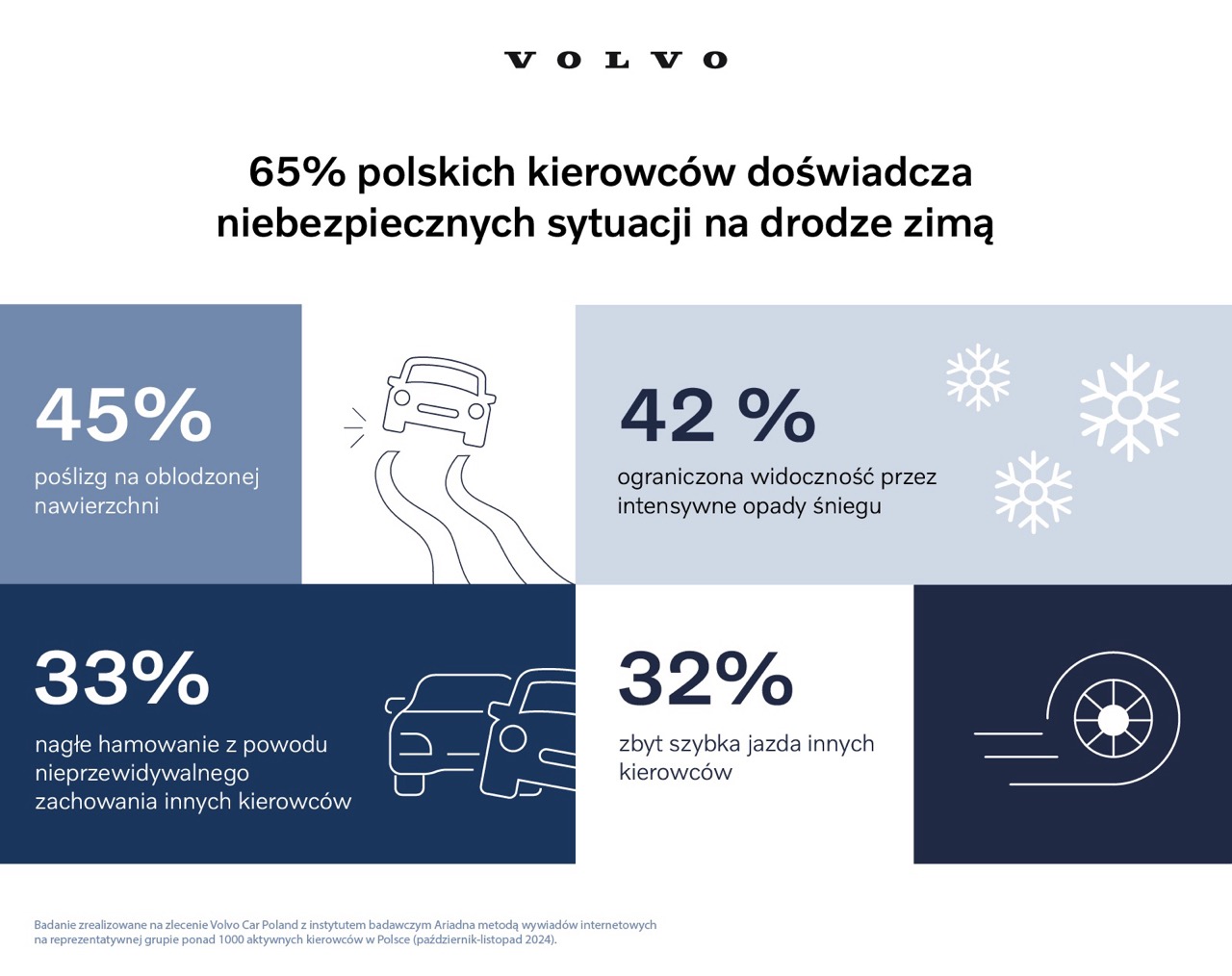 VOLVO

65% polskich kierowców doświadcza niebezpiecznych sytuacji na drodze zimą

45%
poślizg na oblodzonej nawierzchni

42 %
ograniczona widoczność przez intensywne opady śniegu

33%
nagłe hamowanie z powodu nieprzewidywalnego zachowania innych kierowców

32%
zbyt szybka jazda innych kierowców

Badanie zrealizowane na zlecenie Volvo Car Poland z instytutem badawczym Ariadna metodą wywiadów internetowych na reprezentatywnej grupie ponad 1000 aktywnych kierowców w Polsce (październik-listopad 2024).